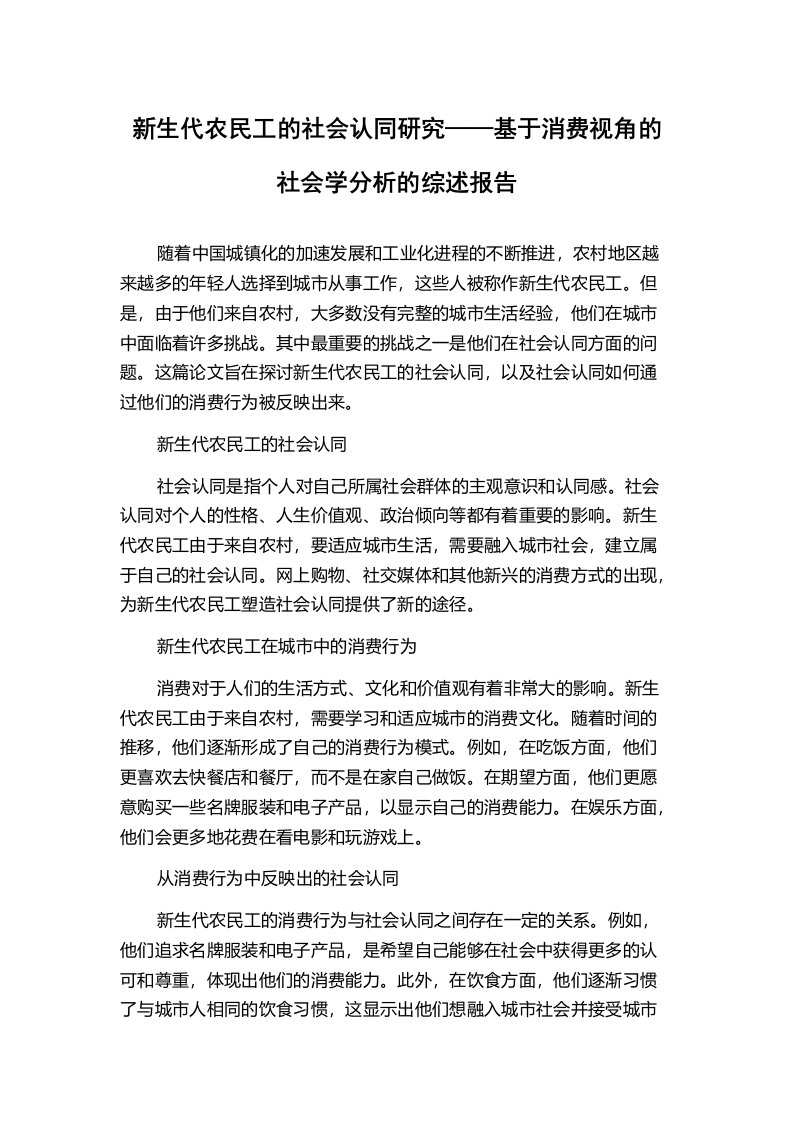 新生代农民工的社会认同研究——基于消费视角的社会学分析的综述报告

随着中国城镇化的加速发展和工业化进程的不断推进，农村地区越来越多的年轻人选择到城市从事工作，这些人被称作新生代农民工。但是，由于他们来自农村，大多数没有完整的城市生活经验，他们在城市中面临着许多挑战。其中最重要的挑战之一是他们在社会认同方面的问题。这篇论文旨在探讨新生代农民工的社会认同，以及社会认同如何通过他们的消费行为被反映出来。

新生代农民工的社会认同

社会认同是指个人对自己所属社会群体的主观意识和认同感。社会认同对个人的性格、人生价值观、政治倾向等都有着重要的影响。新生代农民工由于来自农村，要适应城市生活，需要融入城市社会，建立属于自己的社会认同。网上购物、社交媒体和其他新兴的消费方式的出现，为新生代农民工塑造社会认同提供了新的途径。

新生代农民工在城市中的消费行为

消费对于人们的生活方式、文化和价值观有着非常大的影响。新生代农民工由于来自农村，需要学习和适应城市的消费文化。随着时间的推移，他们逐渐形成了自己的消费行为模式。例如，在吃饭方面，他们更喜欢去快餐店和餐厅，而不是在家自己做饭。在期望方面，他们更愿意购买一些名牌服装和电子产品，以显示自己的消费能力。在娱乐方面，他们会更多地花费在看电影和玩游戏上。

从消费行为中反映出的社会认同

新生代农民工的消费行为与社会认同之间存在一定的关系。例如，他们追求名牌服装和电子产品，是希望自己能够在社会中获得更多的认可和尊重，体现出他们的消费能力。此外，在饮食方面，他们逐渐习惯了与城市人相同的饮食习惯，这显示出他们想融入城市社会并接受城市